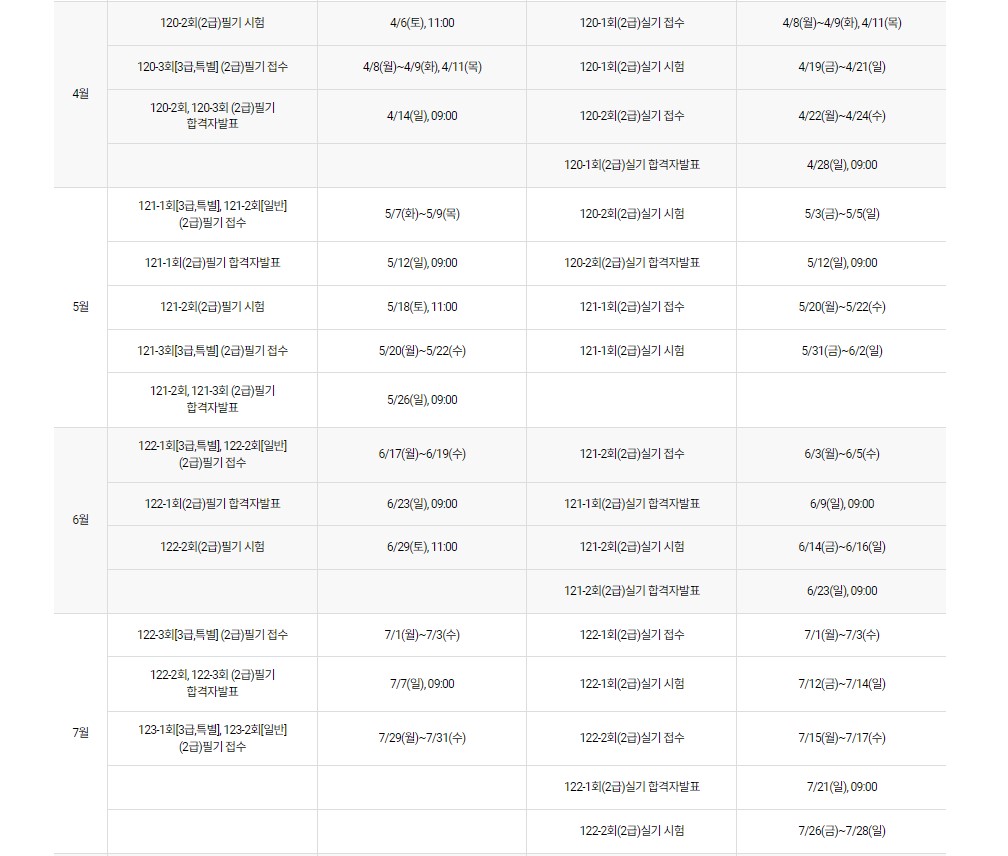 | | | | | |
|---|---|---|---|---|
| 4월 | 120-2회(2급)필기 시험 | 4/6(토), 11:00 | 120-1회(2급)실기 접수 | 4/8(월)~4/9(화), 4/11(목) |
| | 120-3회[3급,특별] (2급)필기 접수 | 4/8(월)~4/9(화), 4/11(목) | 120-1회(2급)실기 시험 | 4/19(금)~4/21(일) |
| | 120-2회, 120-3회 (2급)필기 합격자발표 | 4/14(일), 09:00 | 120-2회(2급)실기 접수 | 4/22(월)~4/24(수) |
| | | | 120-1회(2급)실기 합격자발표 | 4/28(일), 09:00 |
| 5월 | 121-1회[3급,특별], 121-2회[일반] (2급)필기 접수 | 5/7(화)~5/9(목) | 120-2회(2급)실기 시험 | 5/3(금)~5/5(일) |
| | 121-1회(2급)필기 합격자발표 | 5/12(일), 09:00 | 120-2회(2급)실기 합격자발표 | 5/12(일), 09:00 |
| | 121-2회(2급)필기 시험 | 5/18(토), 11:00 | 121-1회(2급)실기 접수 | 5/20(월)~5/22(수) |
| | 121-3회[3급,특별] (2급)필기 접수 | 5/20(월)~5/22(수) | 121-1회(2급)실기 시험 | 5/31(금)~6/2(일) |
| | 121-2회, 121-3회 (2급)필기 합격자발표 | 5/26(일), 09:00 | | |
| 6월 | 122-1회[3급,특별], 122-2회[일반] (2급)필기 접수 | 6/17(월)~6/19(수) | 121-2회(2급)실기 접수 | 6/3(월)~6/5(수) |
| | 122-1회(2급)필기 합격자발표 | 6/23(일), 09:00 | 121-1회(2급)실기 합격자발표 | 6/9(일), 09:00 |
| | 122-2회(2급)필기 시험 | 6/29(토), 11:00 | 121-2회(2급)실기 시험 | 6/14(금)~6/16(일) |
| | | | 121-2회(2급)실기 합격자발표 | 6/23(일), 09:00 |
| 7월 | 122-3회[3급,특별] (2급)필기 접수 | 7/1(월)~7/3(수) | 122-1회(2급)실기 접수 | 7/1(월)~7/3(수) |
| | 122-2회, 122-3회 (2급)필기 합격자발표 | 7/7(일), 09:00 | 122-1회(2급)실기 시험 | 7/12(금)~7/14(일) |
| | 123-1회[3급,특별], 123-2회[일반] (2급)필기 접수 | 7/29(월)~7/31(수) | 122-2회(2급)실기 접수 | 7/15(월)~7/17(수) |
| | | | 122-1회(2급)실기 합격자발표 | 7/21(일), 09:00 |
| | | | 122-2회(2급)실기 시험 | 7/26(금)~7/28(일) |